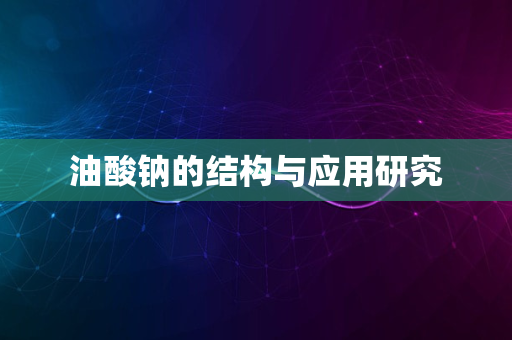 油酸钠的结构与应用研究